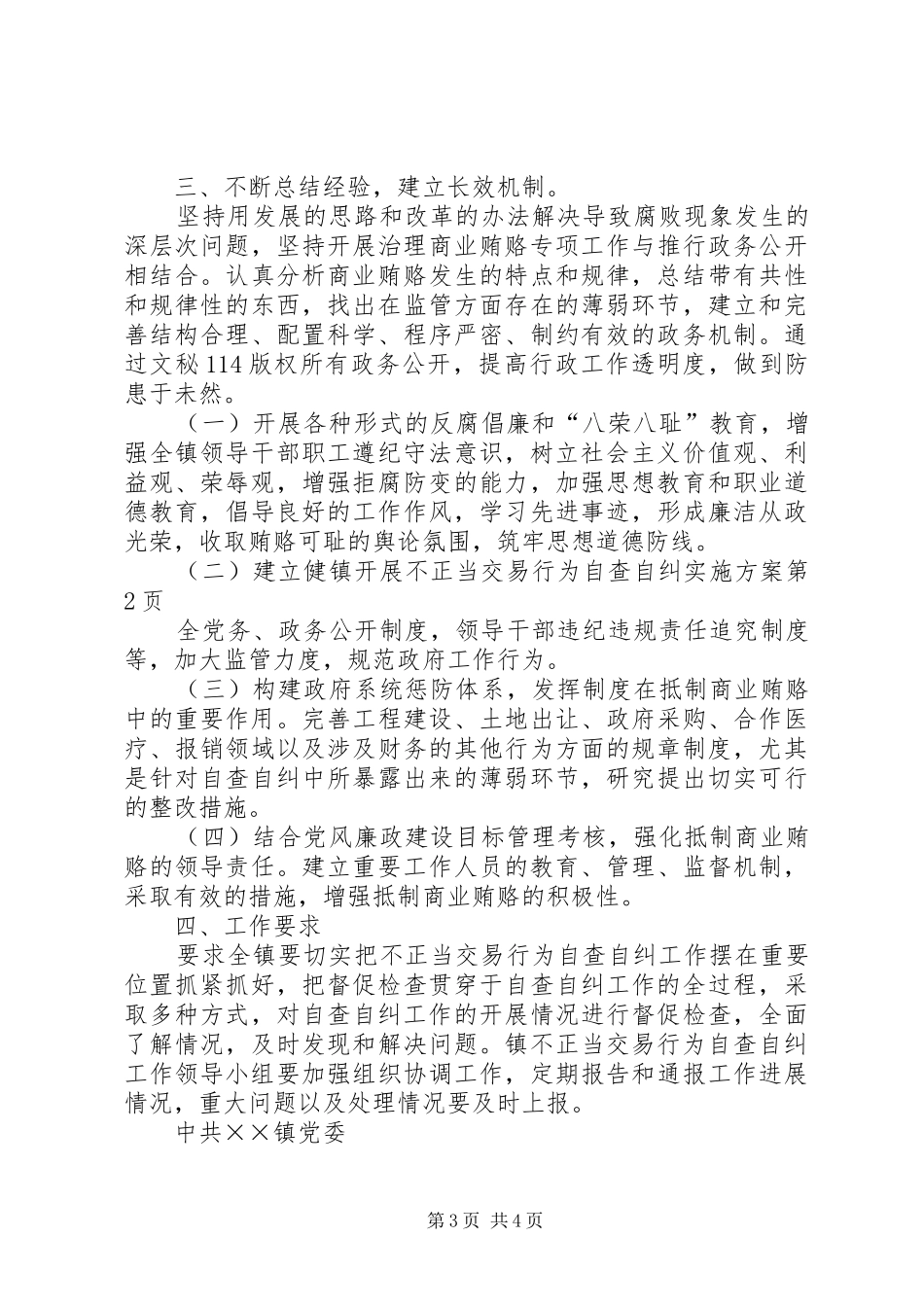 三、不断总结经验，建立长效机制。

坚持用发展的思路和改革的办法解决导致腐败现象发生的深层次问题，坚持开展治理商业贿赂专项工作与推行政务公开相结合。认真分析商业贿赂发生的特点和规律，总结带有共性和规律性的东西，找出在监管方面存在的薄弱环节，建立和完善结构合理、配置科学、程序严密、制约有效的政务机制。通过文秘114版权所有政务公开，提高行政工作透明度，做到防患于未然。

（一）开展各种形式的反腐倡廉和“八荣八耻”教育，增强全镇领导干部职工遵纪守法意识，树立社会主义价值观、利益观、荣辱观，增强拒腐防变的能力，加强思想教育和职业道德教育，倡导良好的工作作风，学习先进事迹，形成廉洁从政光荣，收取贿赂可耻的舆论氛围，筑牢思想道德防线。

（二）建立健镇开展不正当交易行为自查自纠实施方案第2页

全党务、政务公开制度，领导干部违纪违规责任追究制度等，加大监管力度，规范政府工作行为。

（三）构建政府系统惩防体系，发挥制度在抵制商业贿赂中的重要作用。完善工程建设、土地出让、政府采购、合作医疗、报销领域以及涉及财务的其他行为方面的规章制度，尤其是针对自查自纠中所暴露出来的薄弱环节，研究提出切实可行的整改措施。

（四）结合党风廉政建设目标管理考核，强化抵制商业贿赂的领导责任。建立重要工作人员的教育、管理、监督机制，采取有效的措施，增强抵制商业贿赂的积极性。

四、工作要求

要求全镇要切实把不正当交易行为自查自纠工作摆在重要位置抓紧抓好，把督促检查贯穿于自查自纠工作的全过程，采取多种方式，对自查自纠工作的开展情况进行督促检查，全面了解情况，及时发现和解决问题。镇不正当交易行为自查自纠工作领导小组要加强组织协调工作，定期报告和通报工作进展情况，重大问题以及处理情况要及时上报。

中共××镇党委

第3页 共4页